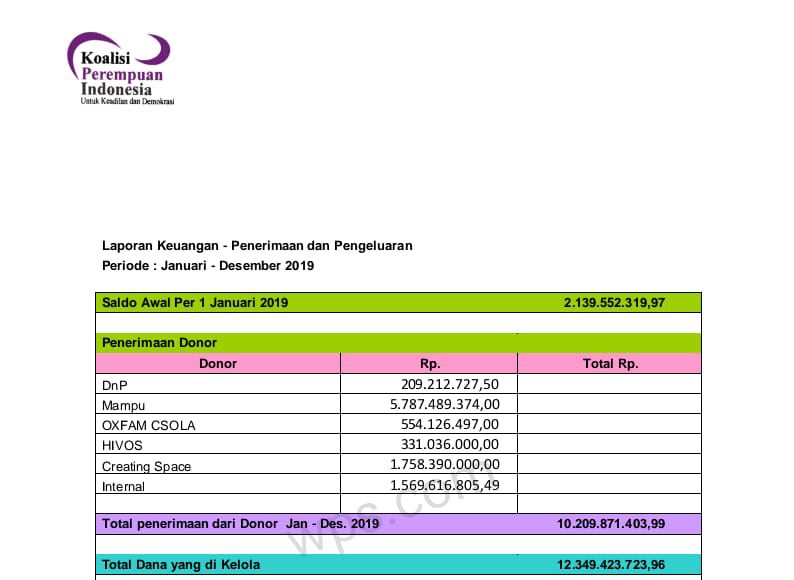 Koalisi Perempuan Indonesia
Untuk Keadilan dan Demokrasi

Laporan Keuangan - Penerimaan dan Pengeluaran
Periode : Januari - Desember 2019

| Saldo Awal Per 1 Januari 2019 | | 2.139.552.319,97 |
|---|---|---|
| | | |
| Penerimaan Donor | | |
| Donor | Rp. | Total Rp. |
| DnP | 209.212.727,50 | |
| Mampu | 5.787.489.374,00 | |
| OXFAM CSOLA | 554.126.497,00 | |
| HIVOS | 331.036.000,00 | |
| Creating Space | 1.758.390.000,00 | |
| Internal | 1.569.616.805,49 | |
| | | |
| Total penerimaan dari Donor Jan - Des. 2019 | | 10.209.871.403,99 |
| | | |
| Total Dana yang di Kelola | | 12.349.423.723,96 |

wps.com